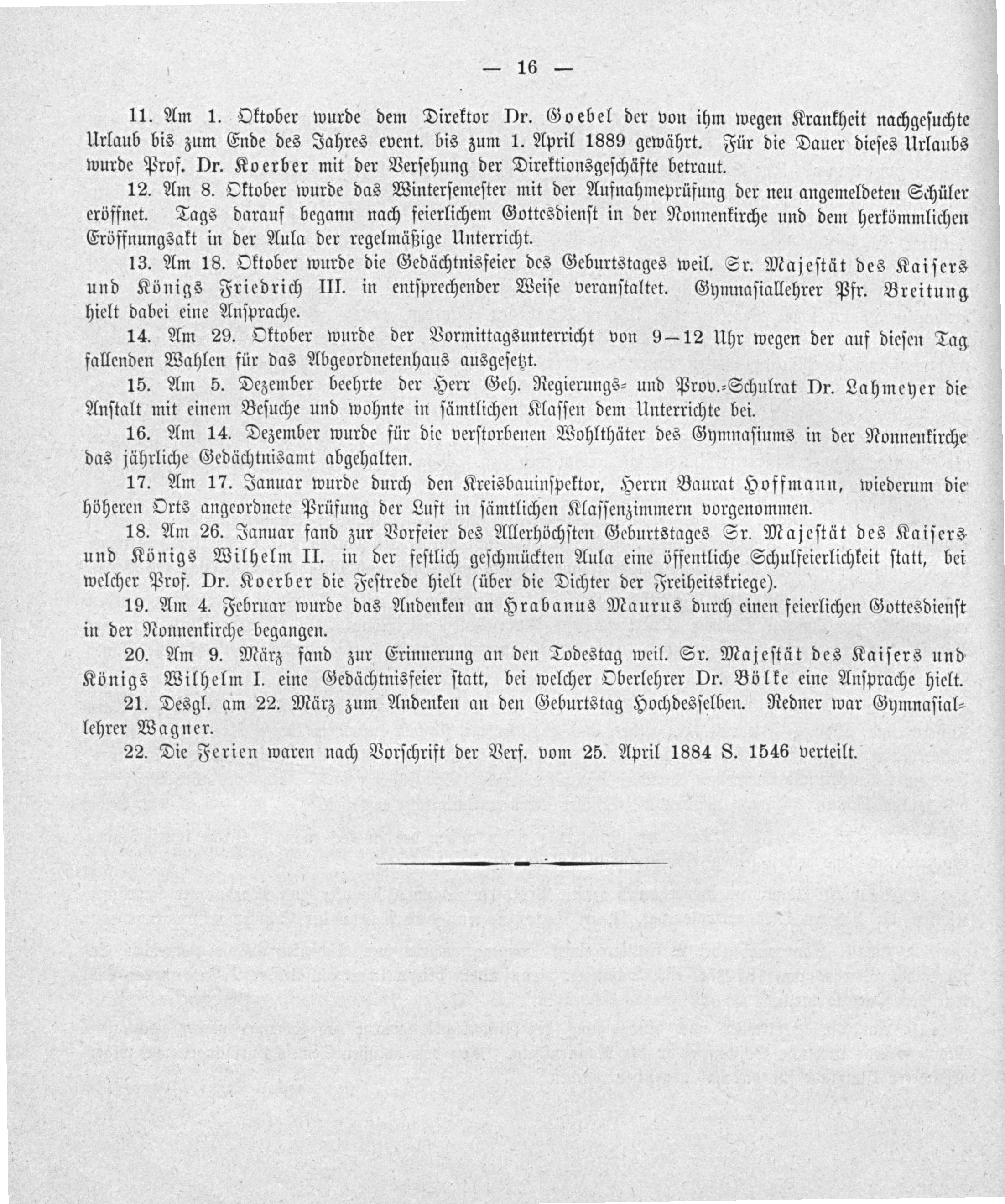 — 16 —

11. Am 1. Oktober wurde dem Direktor Dr. Goebel der von ihm wegen Krankheit nachgesuchte Urlaub bis zum Ende des Jahres event. bis zum 1. April 1889 gewährt. Für die Dauer dieses Urlaubs wurde Prof. Dr. Koerber mit der Versehung der Direktionsgeschäfte betraut.

12. Am 8. Oktober wurde das Wintersemester mit der Aufnahmeprüfung der neu angemeldeten Schüler eröffnet. Tags darauf begann nach feierlichem Gottesdienst in der Nonnenkirche und dem herkömmlichen Eröffnungsakt in der Aula der regelmäßige Unterricht.

13. Am 18. Oktober wurde die Gedächtnisfeier des Geburtstages weil. Sr. Majestät des Kaisers und Königs Friedrich III. in entsprechender Weise veranstaltet. Gymnasiallehrer Pfr. Breitung hielt dabei eine Ansprache.

14. Am 29. Oktober wurde der Vormittagsunterricht von 9—12 Uhr wegen der auf diesen Tag fallenden Wahlen für das Abgeordnetenhaus ausgesetzt.

15. Am 5. Dezember beehrte der Herr Geh. Regierungs- und Prov.-Schulrat Dr. Lahmeyer die Anstalt mit einem Besuche und wohnte in sämtlichen Klassen dem Unterrichte bei.

16. Am 14. Dezember wurde für die verstorbenen Wohlthäter des Gymnasiums in der Nonnenkirche das jährliche Gedächtnisamt abgehalten.

17. Am 17. Januar wurde durch den Kreisbauinspektor, Herrn Baurat Hoffmann, wiederum die höheren Orts angeordnete Prüfung der Luft in sämtlichen Klassenzimmern vorgenommen.

18. Am 26. Januar fand zur Vorfeier des Allerhöchsten Geburtstages Sr. Majestät des Kaisers und Königs Wilhelm II. in der festlich geschmückten Aula eine öffentliche Schulfeierlichkeit statt, bei welcher Prof. Dr. Koerber die Festrede hielt (über die Dichter der Freiheitskriege).

19. Am 4. Februar wurde das Andenken an Hrabanus Maurus durch einen feierlichen Gottesdienst in der Nonnenkirche begangen.

20. Am 9. März fand zur Erinnerung an den Todestag weil. Sr. Majestät des Kaisers und Königs Wilhelm I. eine Gedächtnisfeier statt, bei welcher Oberlehrer Dr. Bölke eine Ansprache hielt.

21. Desgl. am 22. März zum Andenken an den Geburtstag Hochdesselben. Redner war Gymnasiallehrer Wagner.

22. Die Ferien waren nach Vorschrift der Verf. vom 25. April 1884 S. 1546 verteilt.